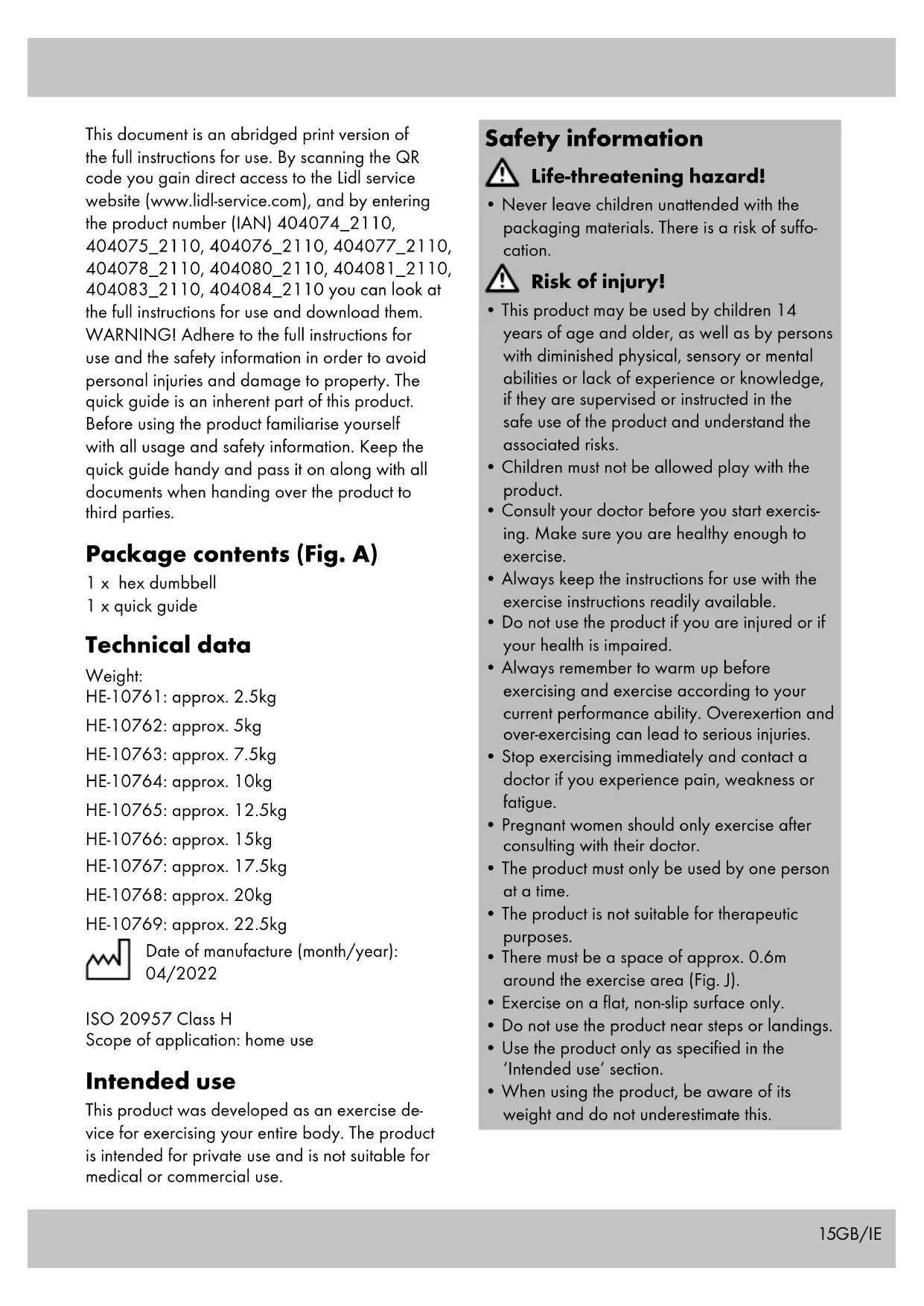 This document is an abridged print version of the full instructions for use. By scanning the QR code you gain direct access to the Lidl service website (www.lidl-service.com), and by entering the product number (IAN) 404074_2110, 404075_2110, 404076_2110, 404077_2110, 404078_2110, 404080_2110, 404081_2110, 404083_2110, 404084_2110 you can look at the full instructions for use and download them. WARNING! Adhere to the full instructions for use and the safety information in order to avoid personal injuries and damage to property. The quick guide is an inherent part of this product. Before using the product familiarise yourself with all usage and safety information. Keep the quick guide handy and pass it on along with all documents when handing over the product to third parties.

Package contents (Fig. A)

1 x hex dumbbell
1 x quick guide

Technical data

Weight:
HE-10761: approx. 2.5kg
HE-10762: approx. 5kg
HE-10763: approx. 7.5kg
HE-10764: approx. 10kg
HE-10765: approx. 12.5kg
HE-10766: approx. 15kg
HE-10767: approx. 17.5kg
HE-10768: approx. 20kg
HE-10769: approx. 22.5kg
Date of manufacture (month/year): 04/2022

ISO 20957 Class H
Scope of application: home use

Intended use

This product was developed as an exercise device for exercising your entire body. The product is intended for private use and is not suitable for medical or commercial use.

Safety information

Life-threatening hazard!

• Never leave children unattended with the packaging materials. There is a risk of suffocation.

Risk of injury!

• This product may be used by children 14 years of age and older, as well as by persons with diminished physical, sensory or mental abilities or lack of experience or knowledge, if they are supervised or instructed in the safe use of the product and understand the associated risks.
• Children must not be allowed play with the product.
• Consult your doctor before you start exercising. Make sure you are healthy enough to exercise.
• Always keep the instructions for use with the exercise instructions readily available.
• Do not use the product if you are injured or if your health is impaired.
• Always remember to warm up before exercising and exercise according to your current performance ability. Overexertion and over-exercising can lead to serious injuries.
• Stop exercising immediately and contact a doctor if you experience pain, weakness or fatigue.
• Pregnant women should only exercise after consulting with their doctor.
• The product must only be used by one person at a time.
• The product is not suitable for therapeutic purposes.
• There must be a space of approx. 0.6m around the exercise area (Fig. J).
• Exercise on a flat, non-slip surface only.
• Do not use the product near steps or landings.
• Use the product only as specified in the 'Intended use' section.
• When using the product, be aware of its weight and do not underestimate this.

15GB/IE